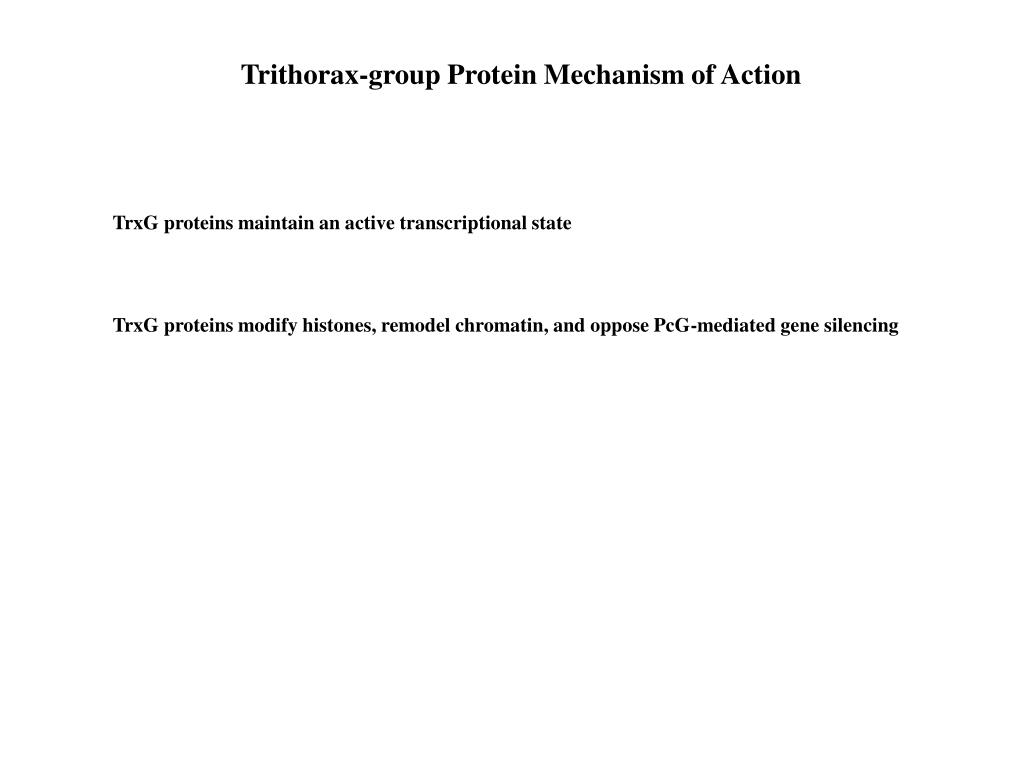 Trithorax-group Protein Mechanism of Action

TrxG proteins maintain an active transcriptional state

TrxG proteins modify histones, remodel chromatin, and oppose PcG-mediated gene silencing